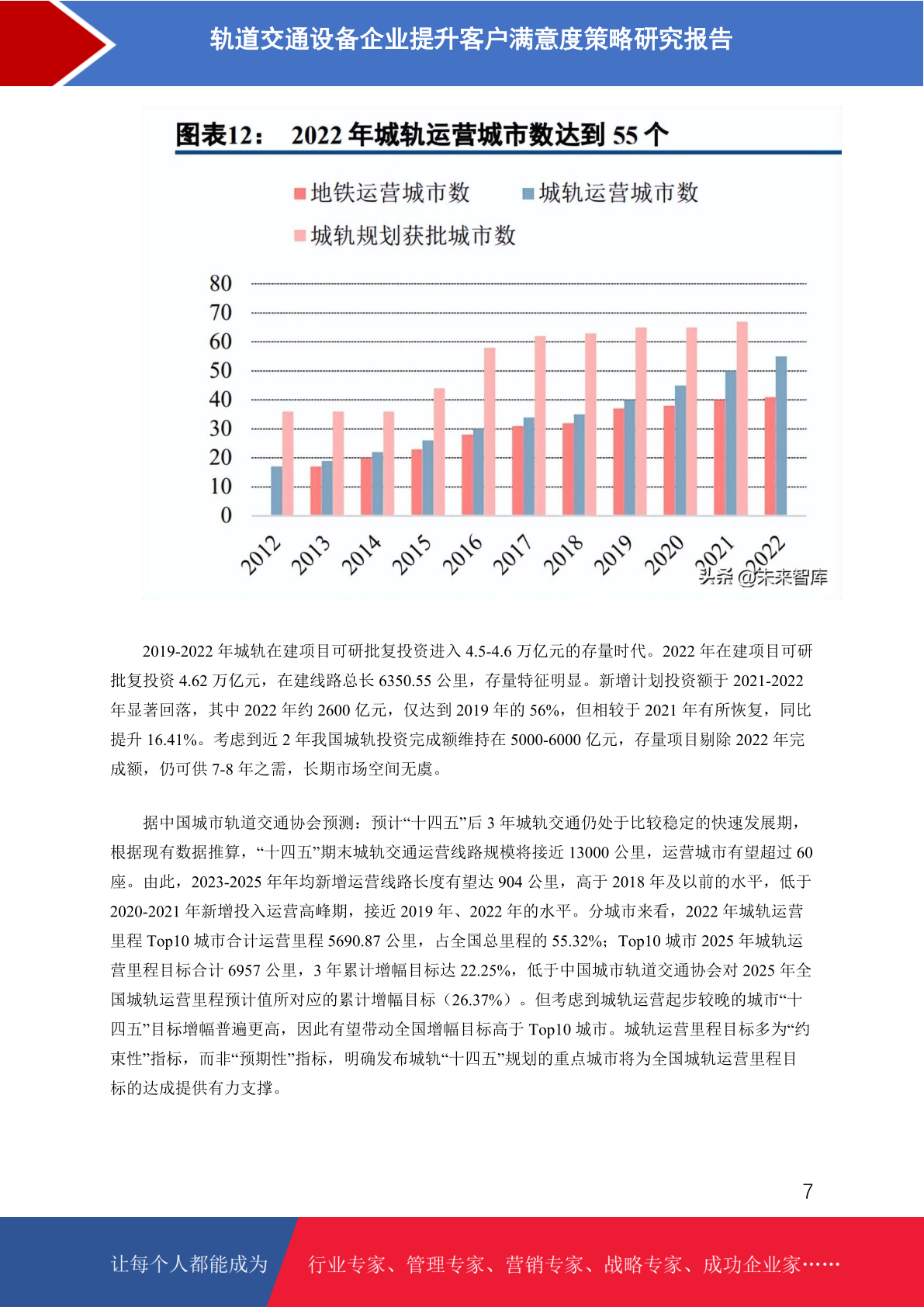 轨道交通设备企业提升客户满意度策略研究报告

图表12： 2022 年城轨运营城市数达到 55 个

地铁运营城市数 城轨运营城市数 城轨规划获批城市数

80
70
60
50
40
30
20
10
0

2012 2013 2014 2015 2016 2017 2018 2019 2020 2021 2022

头条 @未来智库

2019-2022 年城轨在建项目可研批复投资进入 4.5-4.6 万亿元的存量时代。2022 年在建项目可研批复投资 4.62 万亿元，在建线路总长 6350.55 公里，存量特征明显。新增计划投资额于 2021-2022 年显著回落，其中 2022 年约 2600 亿元，仅达到 2019 年的 56%，但相较于 2021 年有所恢复，同比提升 16.41%。考虑到近 2 年我国城轨投资完成额维持在 5000-6000 亿元，存量项目剔除 2022 年完成额，仍可供 7-8 年之需，长期市场空间无虞。

据中国城市轨道交通协会预测：预计“十四五”后 3 年城轨交通仍处于比较稳定的快速发展期，根据现有数据推算，“十四五”期末城轨交通运营线路规模将接近 13000 公里，运营城市有望超过 60 座。由此，2023-2025 年年均新增运营线路长度有望达 904 公里，高于 2018 年及以前的水平，低于 2020-2021 年新增投入运营高峰期，接近 2019 年、2022 年的水平。分城市来看，2022 年城轨运营里程 Top10 城市合计运营里程 5690.87 公里，占全国总里程的 55.32%；Top10 城市 2025 年城轨运营里程目标合计 6957 公里，3 年累计增幅目标达 22.25%，低于中国城市轨道交通协会对 2025 年全国城轨运营里程预计值所对应的累计增幅目标（26.37%）。但考虑到城轨运营起步较晚的城市“十四五”目标增幅普遍更高，因此有望带动全国增幅目标高于 Top10 城市。城轨运营里程目标多为“约束性”指标，而非“预期性”指标，明确发布城轨“十四五”规划的重点城市将为全国城轨运营里程目标的达成提供有力支撑。

7

让每个人都能成为 行业专家、管理专家、营销专家、战略专家、成功企业家……